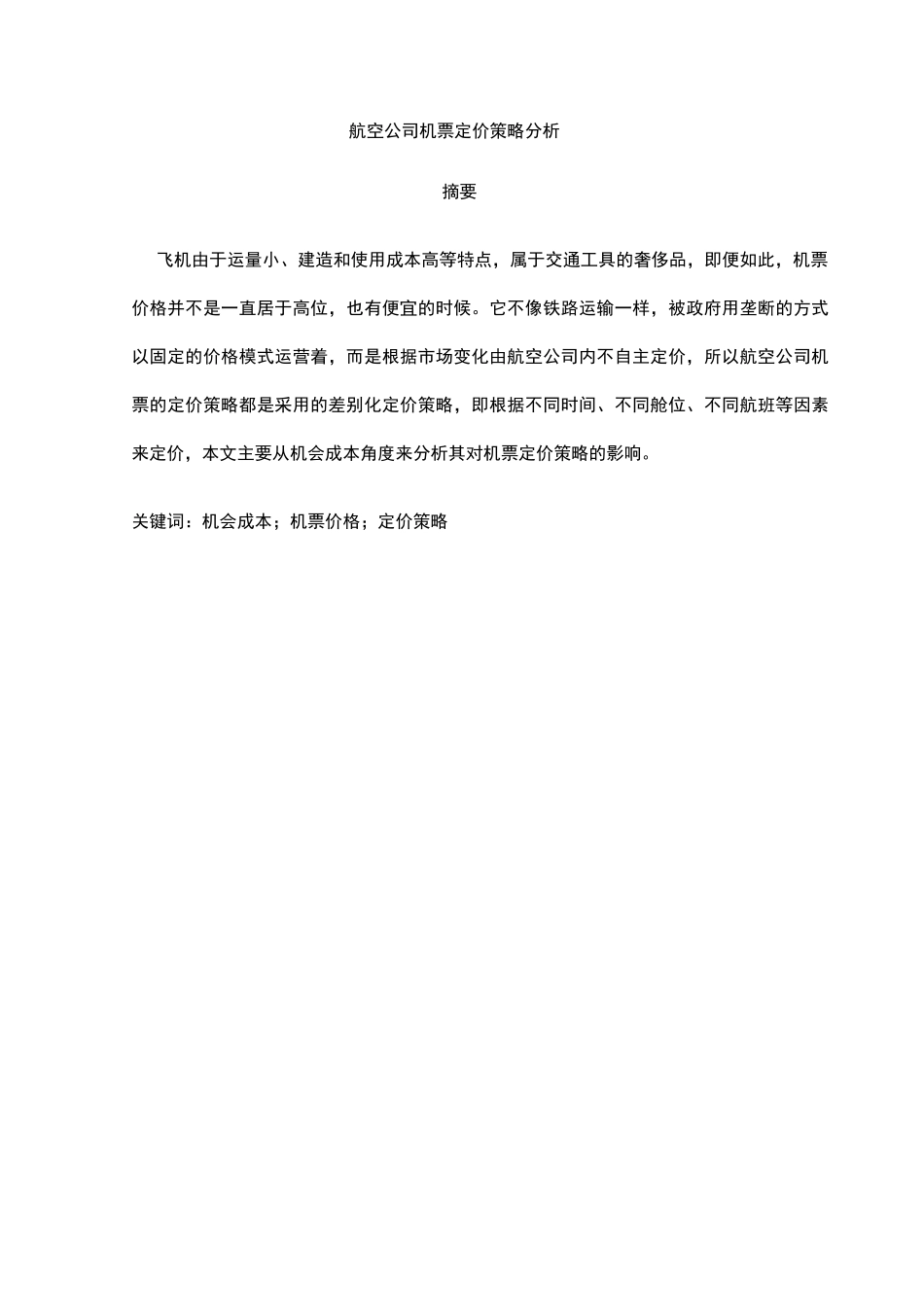 航空公司机票定价策略分析

摘要

飞机由于运量小、建造和使用成本高等特点，属于交通工具的奢侈品，即便如此，机票价格并不是一直居于高位，也有便宜的时候。它不像铁路运输一样，被政府用垄断的方式以固定的价格模式运营着，而是根据市场变化由航空公司内不自主定价，所以航空公司机票的定价策略都是采用的差别化定价策略，即根据不同时间、不同舱位、不同航班等因素来定价，本文主要从机会成本角度来分析其对机票定价策略的影响。

关键词：机会成本；机票价格；定价策略